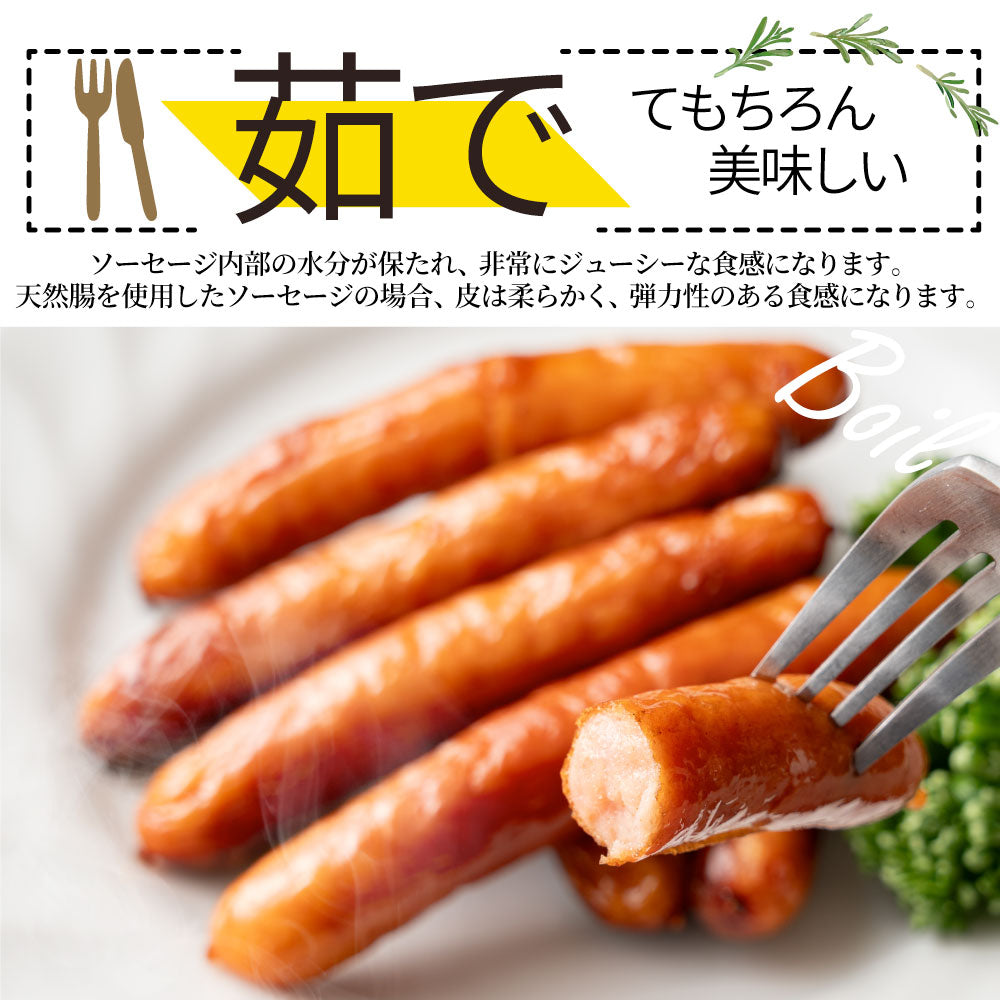 茹で

てもちろん
美味しい

ソーセージ内部の水分が保たれ、非常にジューシーな食感になります。
天然腸を使用したソーセージの場合、皮は柔らかく、弾力性のある食感になります。

Boil